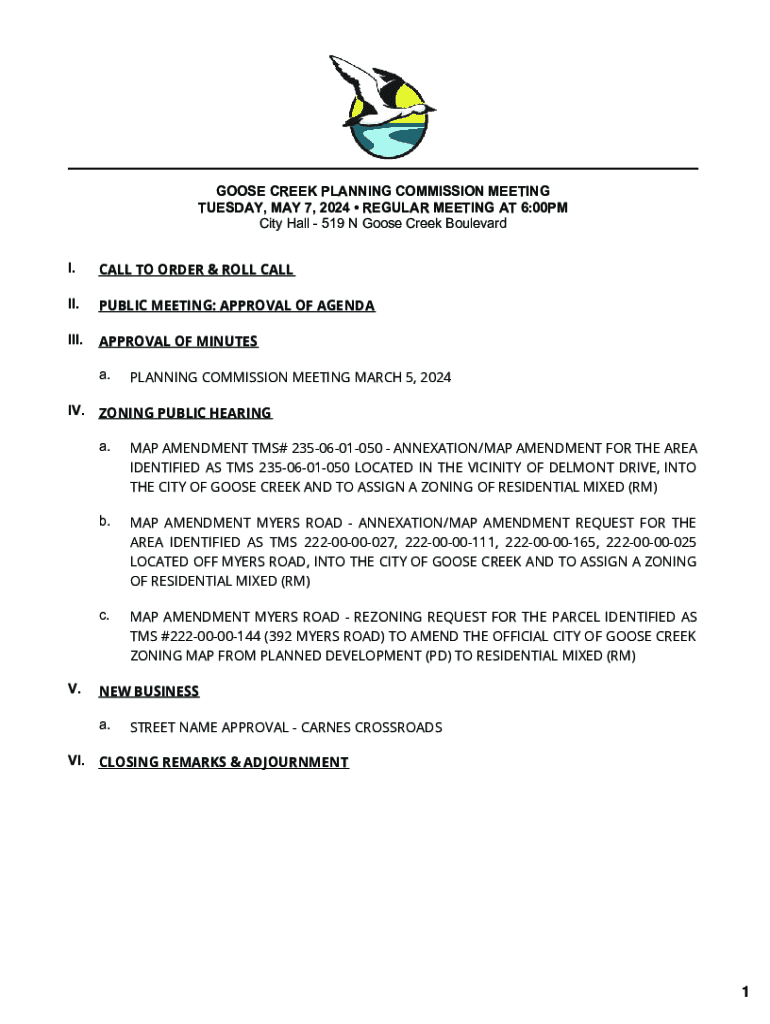 GOOSE CREEK PLANNING COMMISSION MEETING
TUESDAY, MAY 7, 2024 • REGULAR MEETING AT 6:00PM
City Hall - 519 N Goose Creek Boulevard

I. CALL TO ORDER & ROLL CALL

II. PUBLIC MEETING: APPROVAL OF AGENDA

III. APPROVAL OF MINUTES

a. PLANNING COMMISSION MEETING MARCH 5, 2024

IV. ZONING PUBLIC HEARING

a. MAP AMENDMENT TMS# 235-06-01-050 - ANNEXATION/MAP AMENDMENT FOR THE AREA IDENTIFIED AS TMS 235-06-01-050 LOCATED IN THE VICINITY OF DELMONT DRIVE, INTO THE CITY OF GOOSE CREEK AND TO ASSIGN A ZONING OF RESIDENTIAL MIXED (RM)

b. MAP AMENDMENT MYERS ROAD - ANNEXATION/MAP AMENDMENT REQUEST FOR THE AREA IDENTIFIED AS TMS 222-00-00-027, 222-00-00-111, 222-00-00-165, 222-00-00-025 LOCATED OFF MYERS ROAD, INTO THE CITY OF GOOSE CREEK AND TO ASSIGN A ZONING OF RESIDENTIAL MIXED (RM)

c. MAP AMENDMENT MYERS ROAD - REZONING REQUEST FOR THE PARCEL IDENTIFIED AS TMS #222-00-00-144 (392 MYERS ROAD) TO AMEND THE OFFICIAL CITY OF GOOSE CREEK ZONING MAP FROM PLANNED DEVELOPMENT (PD) TO RESIDENTIAL MIXED (RM)

V. NEW BUSINESS

a. STREET NAME APPROVAL - CARNES CROSSROADS

VI. CLOSING REMARKS & ADJOURNMENT

1